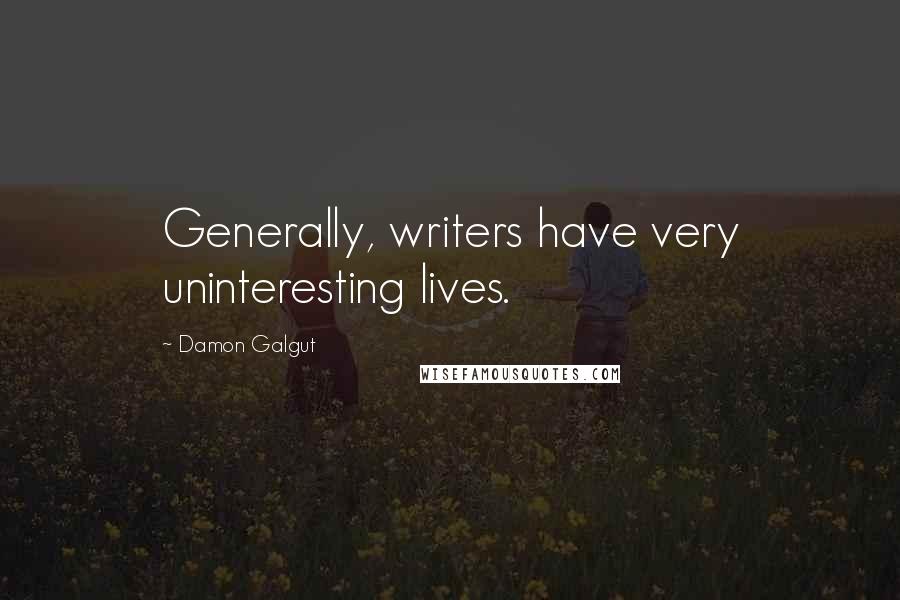 Generally, writers have very uninteresting lives.

~ Damon Galgut

WISEFAMOUSQUOTES.COM